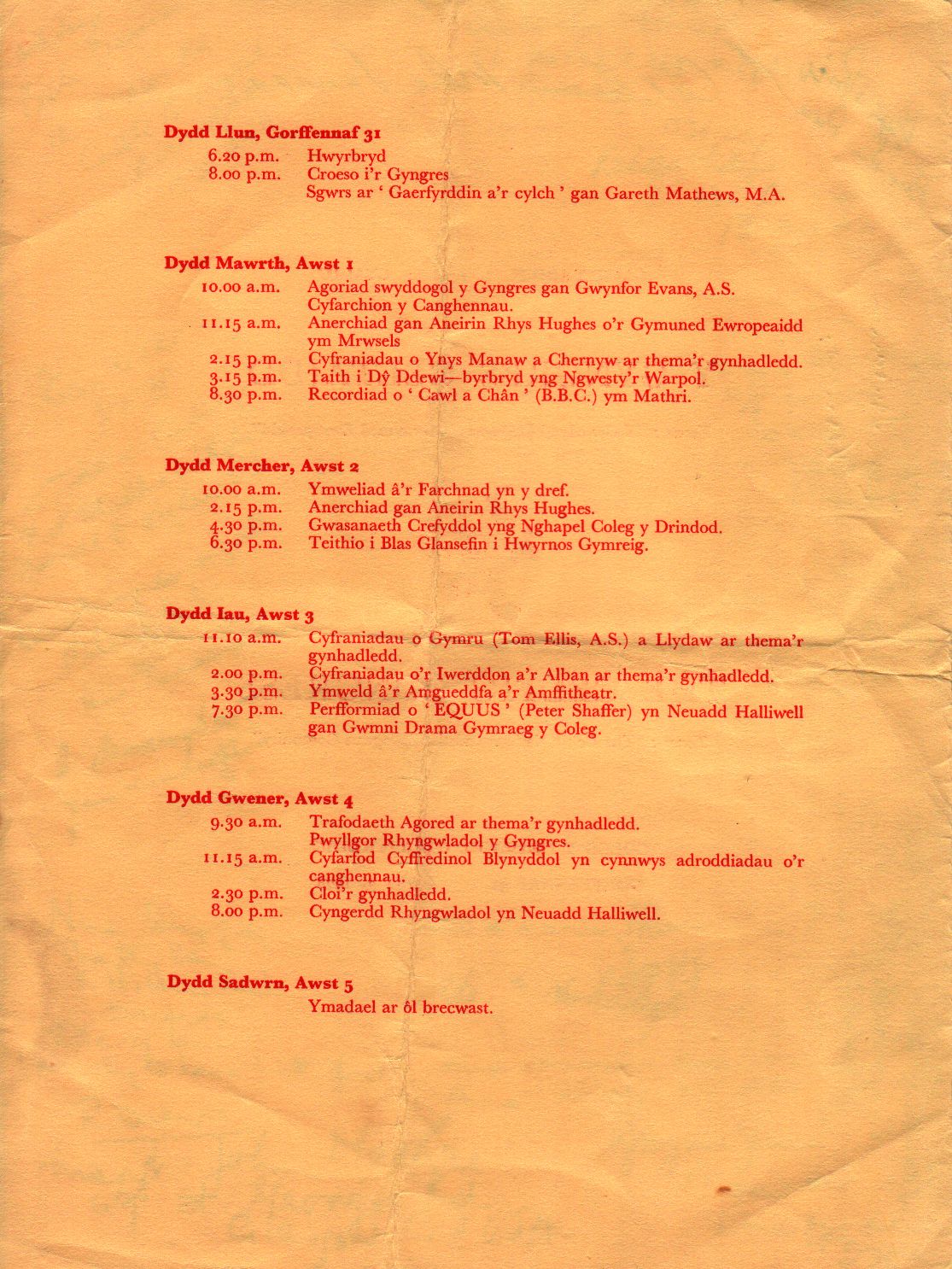 Dydd Llun, Gorffennaf 31

6.20 p.m. Hwyrbryd
8.00 p.m. Croeso i'r Gyngres
Sgwrs ar ' Gaerfyrddin a'r cylch ' gan Gareth Mathews, M.A.

Dydd Mawrth, Awst 1

10.00 a.m. Agoriad swyddogol y Gyngres gan Gwynfor Evans, A.S. Cyfarchion y Canghennau.
11.15 a.m. Anerchiad gan Aneirin Rhys Hughes o'r Gymuned Ewropeaidd ym Mrwsels
2.15 p.m. Cyfraniadau o Ynys Manaw a Chernyw ar thema'r gynhadledd.
3.15 p.m. Taith i Dŷ Ddewi—byrbryd yng Ngwesty'r Warpol.
8.30 p.m. Recordiad o ' Cawl a Chân ' (B.B.C.) ym Mathri.

Dydd Mercher, Awst 2

10.00 a.m. Ymweliad â'r Farchnad yn y dref.
2.15 p.m. Anerchiad gan Aneirin Rhys Hughes.
4.30 p.m. Gwasanaeth Crefyddol yng Nghapel Coleg y Drindod.
6.30 p.m. Teithio i Blas Glansefin i Hwyrnos Gymreig.

Dydd Iau, Awst 3

11.10 a.m. Cyfraniadau o Gymru (Tom Ellis, A.S.) a Llydaw ar thema'r gynhadledd.
2.00 p.m. Cyfraniadau o'r Iwerddon a'r Alban ar thema'r gynhadledd.
3.30 p.m. Ymweld â'r Amgueddfa a'r Amffitheatr.
7.30 p.m. Perfformiad o ' EQUUS ' (Peter Shaffer) yn Neuadd Halliwell gan Gwmni Drama Gymraeg y Coleg.

Dydd Gwener, Awst 4

9.30 a.m. Trafodaeth Agored ar thema'r gynhadledd.
Pwyllgor Rhyngwladol y Gyngres.
11.15 a.m. Cyfarfod Cyffredinol Blynyddol yn cynnwys adroddiadau o'r canghennau.
2.30 p.m. Cloi'r gynhadledd.
8.00 p.m. Cyngerdd Rhyngwladol yn Neuadd Halliwell.

Dydd Sadwrn, Awst 5

Ymadael ar ôl brecwast.